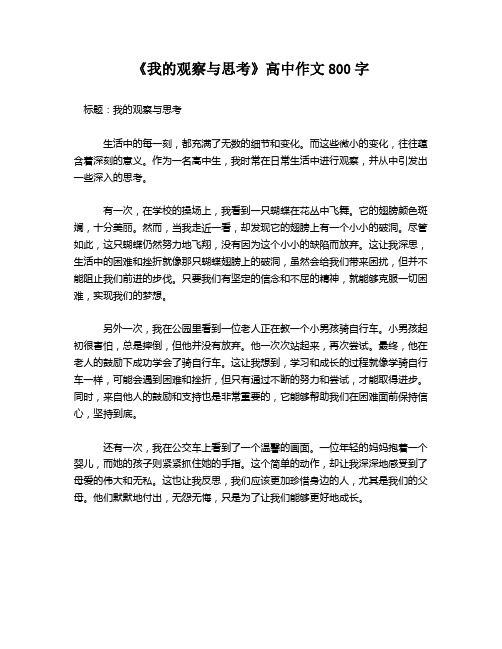 《我的观察与思考》高中作文 800 字

标题：我的观察与思考

生活中的每一刻，都充满了无数的细节和变化。而这些微小的变化，往往蕴含着深刻的意义。作为一名高中生，我时常在日常生活中进行观察，并从中引发出一些深入的思考。

有一次，在学校的操场上，我看到一只蝴蝶在花丛中飞舞。它的翅膀颜色斑斓，十分美丽。然而，当我走近一看，却发现它的翅膀上有一个小小的破洞。尽管如此，这只蝴蝶仍然努力地飞翔，没有因为这个小小的缺陷而放弃。这让我深思，生活中的困难和挫折就像那只蝴蝶翅膀上的破洞，虽然会给我们带来困扰，但并不能阻止我们前进的步伐。只要我们有坚定的信念和不屈的精神，就能够克服一切困难，实现我们的梦想。

另外一次，我在公园里看到一位老人正在教一个小男孩骑自行车。小男孩起初很害怕，总是摔倒，但他并没有放弃。他一次次站起来，再次尝试。最终，他在老人的鼓励下成功学会了骑自行车。这让我想到，学习和成长的过程就像学骑自行车一样，可能会遇到困难和挫折，但只有通过不断的努力和尝试，才能取得进步。同时，来自他人的鼓励和支持也是非常重要的，它能够帮助我们在困难面前保持信心，坚持到底。

还有一次，我在公交车上看到了一个温馨的画面。一位年轻的妈妈抱着一个婴儿，而她的孩子则紧紧抓住她的手指。这个简单的动作，却让我深深地感受到了母爱的伟大和无私。这也让我反思，我们应该更加珍惜身边的人，尤其是我们的父母。他们默默地付出，无怨无悔，只是为了让我们能够更好地成长。